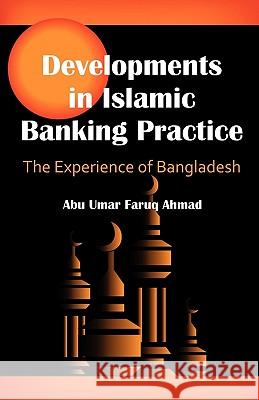 Developments in Islamic Banking Practice

The Experience of Bangladesh

Abu Umar Faruq Ahmad

Kraina Książek